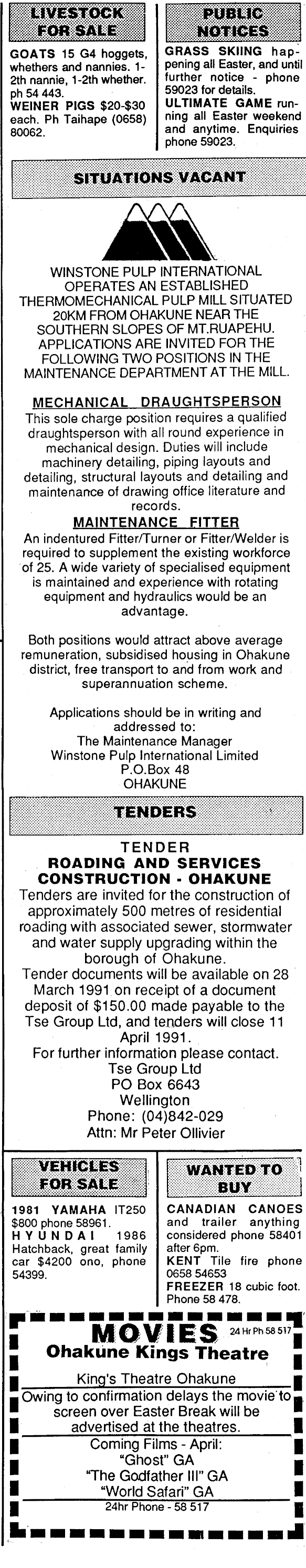 LIVESTOCK FOR SALE

GOATS 15 G4 hoggets, whethers and nannies. 1-2th nannie, 1-2th whether. ph 54 443.
WEINER PIGS $20-$30 each. Ph Taihape (0658) 80062.

PUBLIC NOTICES

GRASS SKIING happening all Easter, and until further notice - phone 59023 for details.
ULTIMATE GAME running all Easter weekend and anytime. Enquiries phone 59023.

SITUATIONS VACANT

WINSTONE PULP INTERNATIONAL OPERATES AN ESTABLISHED THERMOMECHANICAL PULP MILL SITUATED 20KM FROM OHAKUNE NEAR THE SOUTHERN SLOPES OF MT.RUAPEHU. APPLICATIONS ARE INVITED FOR THE FOLLOWING TWO POSITIONS IN THE MAINTENANCE DEPARTMENT AT THE MILL.

MECHANICAL DRAUGHTSPERSON
This sole charge position requires a qualified draughtsperson with all round experience in mechanical design. Duties will include machinery detailing, piping layouts and detailing, structural layouts and detailing and maintenance of drawing office literature and records.

MAINTENANCE FITTER
An indentured Fitter/Turner or Fitter/Welder is required to supplement the existing workforce of 25. A wide variety of specialised equipment is maintained and experience with rotating equipment and hydraulics would be an advantage.

Both positions would attract above average remuneration, subsidised housing in Ohakune district, free transport to and from work and superannuation scheme.

Applications should be in writing and addressed to:
The Maintenance Manager
Winstone Pulp International Limited
P.O.Box 48
OHAKUNE

TENDERS

TENDER
ROADING AND SERVICES CONSTRUCTION - OHAKUNE
Tenders are invited for the construction of approximately 500 metres of residential roading with associated sewer, stormwater and water supply upgrading within the borough of Ohakune.
Tender documents will be available on 28 March 1991 on receipt of a document deposit of $150.00 made payable to the Tse Group Ltd, and tenders will close 11 April 1991.
For further information please contact.
Tse Group Ltd
PO Box 6643
Wellington
Phone: (04)842-029
Attn: Mr Peter Ollivier

VEHICLES FOR SALE

1981 YAMAHA IT250 $800 phone 58961.
HYUNDAI 1986 Hatchback, great family car $4200 ono, phone 54399.

WANTED TO BUY

CANADIAN CANOES and trailer anything considered phone 58401 after 6pm.
KENT Tile fire phone 0658 54653
FREEZER 18 cubic foot. Phone 58 478.

MOVIES 24 Hr Ph 58 517
Ohakune Kings Theatre
King's Theatre Ohakune
Owing to confirmation delays the movie to screen over Easter Break will be advertised at the theatres.
Coming Films - April:
"Ghost" GA
"The Godfather III" GA
"World Safari" GA
24hr Phone - 58 517